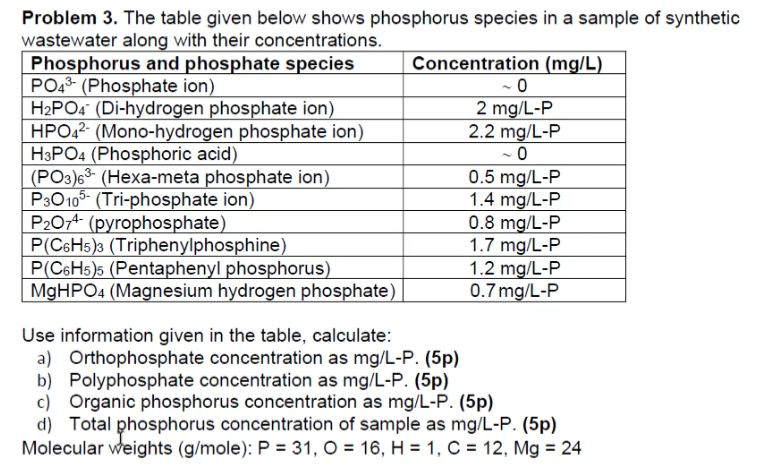 **Problem 3.** The table given below shows phosphorus species in a sample of synthetic wastewater along with their concentrations.

| Phosphorus and phosphate species | Concentration (mg/L) |
|---|---|
| $PO_4^{3-}$ (Phosphate ion) | ~ 0 |
| $H_2PO_4^-$ (Di-hydrogen phosphate ion) | 2 mg/L-P |
| $HPO_4^{2-}$ (Mono-hydrogen phosphate ion) | 2.2 mg/L-P |
| $H_3PO_4$ (Phosphoric acid) | ~ 0 |
| $(PO_3)_6^{3-}$ (Hexa-meta phosphate ion) | 0.5 mg/L-P |
| $P_3O_{10}^{5-}$ (Tri-phosphate ion) | 1.4 mg/L-P |
| $P_2O_7^{4-}$ (pyrophosphate) | 0.8 mg/L-P |
| $P(C_6H_5)_3$ (Triphenylphosphine) | 1.7 mg/L-P |
| $P(C_6H_5)_5$ (Pentaphenyl phosphorus) | 1.2 mg/L-P |
| $MgHPO_4$ (Magnesium hydrogen phosphate) | 0.7 mg/L-P |

Use information given in the table, calculate:
a) Orthophosphate concentration as mg/L-P. **(5p)**
b) Polyphosphate concentration as mg/L-P. **(5p)**
c) Organic phosphorus concentration as mg/L-P. **(5p)**
d) Total phosphorus concentration of sample as mg/L-P. **(5p)**
Molecular weights (g/mole): P = 31, O = 16, H = 1, C = 12, Mg = 24